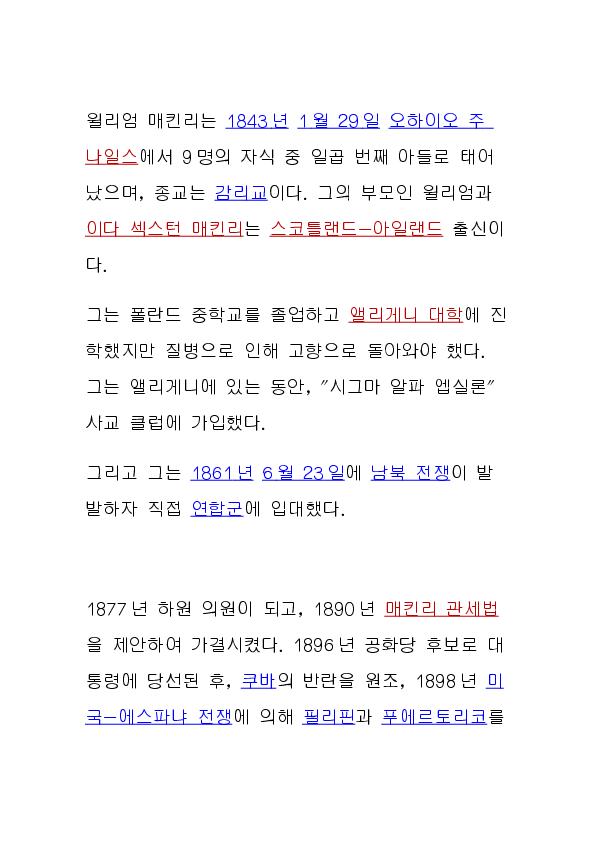 윌리엄 매킨리는 1843년 1월 29일 오하이오 주 나일스에서 9명의 자식 중 일곱 번째 아들로 태어났으며, 종교는 감리교이다. 그의 부모인 윌리엄과 이다 섹스턴 매킨리는 스코틀랜드-아일랜드 출신이다.

그는 폴란드 중학교를 졸업하고 앨리게니 대학에 진학했지만 질병으로 인해 고향으로 돌아와야 했다. 그는 앨리게니에 있는 동안, "시그마 알파 엡실론" 사교 클럽에 가입했다.

그리고 그는 1861년 6월 23일에 남북 전쟁이 발발하자 직접 연합군에 입대했다.

1877년 하원 의원이 되고, 1890년 매킨리 관세법을 제안하여 가결시켰다. 1896년 공화당 후보로 대통령에 당선된 후, 쿠바의 반란을 원조, 1898년 미국-에스파냐 전쟁에 의해 필리핀과 푸에르토리코를